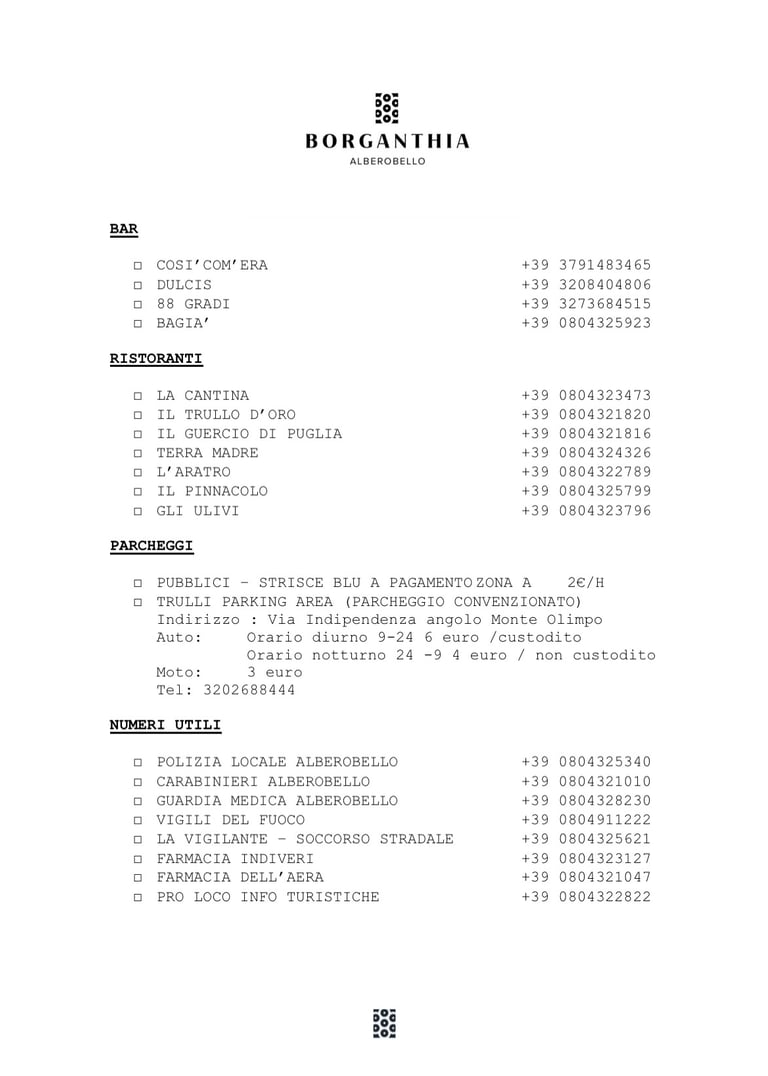 BORGANTHIA
ALBEROBELLO

BAR

□ COSI'COM'ERA +39 3791483465
□ DULCIS +39 3208404806
□ 88 GRADI +39 3273684515
□ BAGIA' +39 0804325923

RISTORANTI

□ LA CANTINA +39 0804323473
□ IL TRULLO D'ORO +39 0804321820
□ IL GUERCIO DI PUGLIA +39 0804321816
□ TERRA MADRE +39 0804324326
□ L'ARATRO +39 0804322789
□ IL PINNACOLO +39 0804325799
□ GLI ULIVI +39 0804323796

PARCHEGGI

□ PUBBLICI – STRISCE BLU A PAGAMENTO ZONA A 2€/H
□ TRULLI PARKING AREA (PARCHEGGIO CONVENZIONATO)
Indirizzo : Via Indipendenza angolo Monte Olimpo
Auto: Orario diurno 9-24 6 euro /custodito
Orario notturno 24 -9 4 euro / non custodito
Moto: 3 euro
Tel: 3202688444

NUMERI UTILI

□ POLIZIA LOCALE ALBEROBELLO +39 0804325340
□ CARABINIERI ALBEROBELLO +39 0804321010
□ GUARDIA MEDICA ALBEROBELLO +39 0804328230
□ VIGILI DEL FUOCO +39 0804911222
□ LA VIGILANTE – SOCCORSO STRADALE +39 0804325621
□ FARMACIA INDIVERI +39 0804323127
□ FARMACIA DELL'AERA +39 0804321047
□ PRO LOCO INFO TURISTICHE +39 0804322822